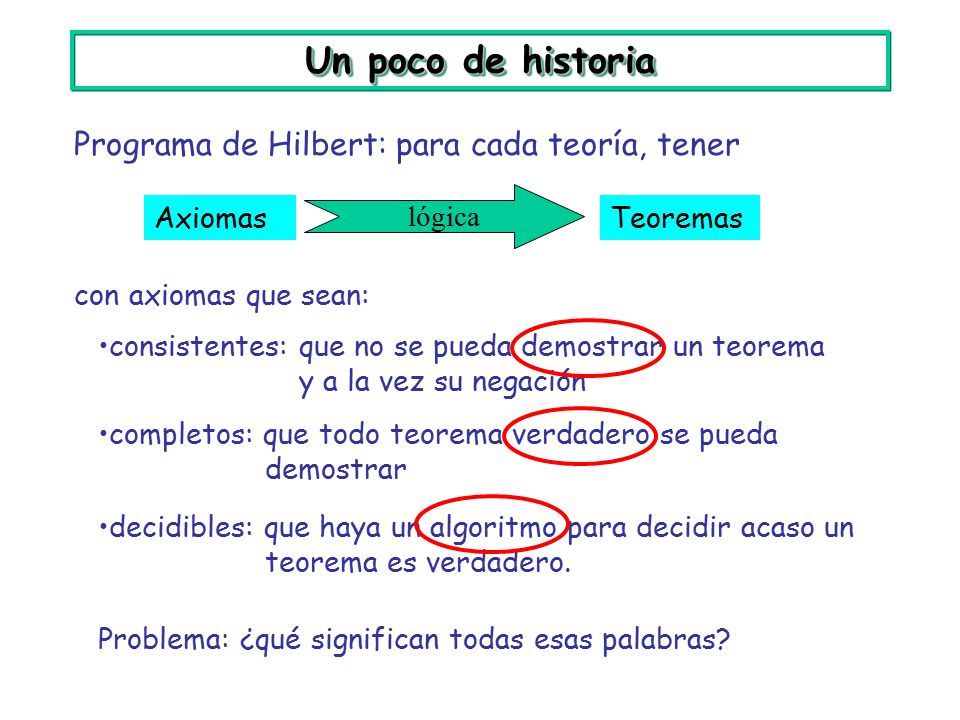 Un poco de historia

Programa de Hilbert: para cada teoría, tener

Axiomas lógica Teoremas

con axiomas que sean:

•consistentes: que no se pueda demostrar un teorema y a la vez su negación

•completos: que todo teorema verdadero se pueda demostrar

•decidibles: que haya un algoritmo para decidir acaso un teorema es verdadero.

Problema: ¿qué significan todas esas palabras?